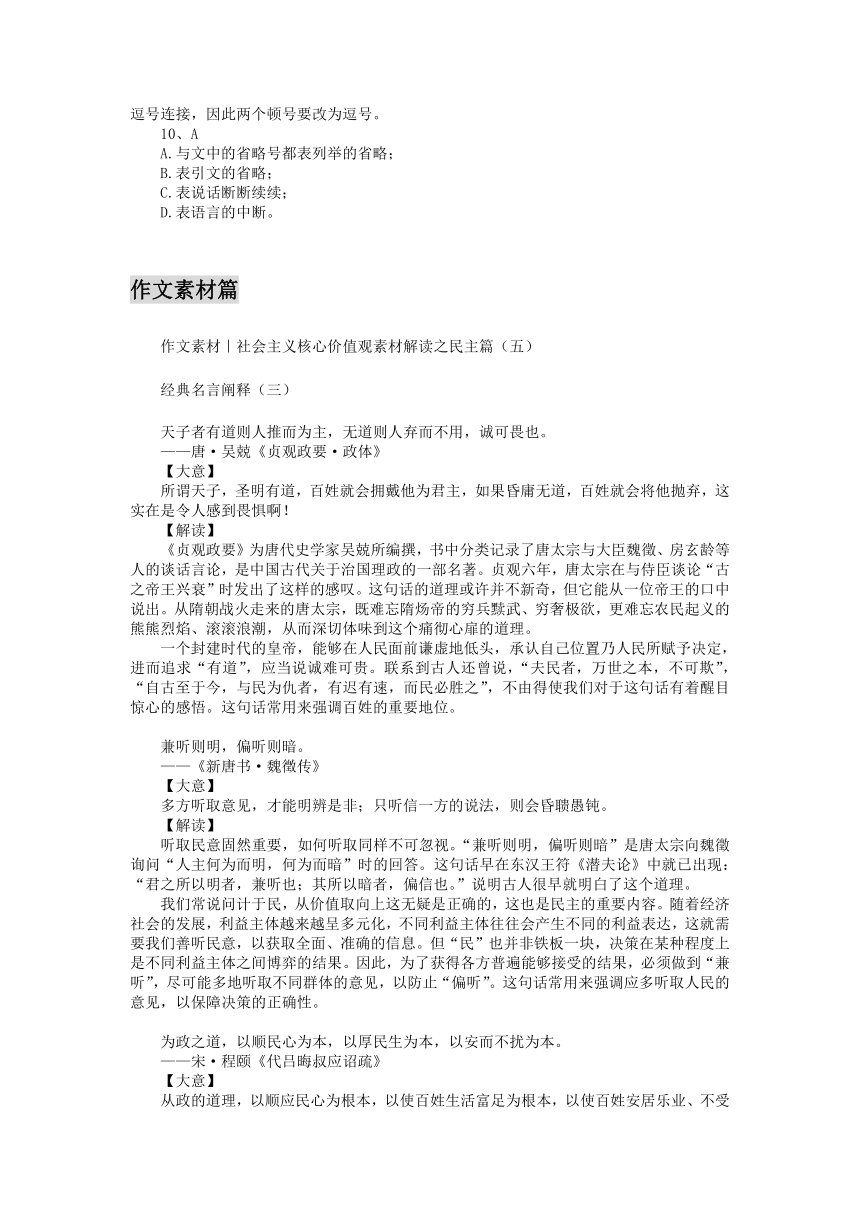 逗号连接，因此两个顿号要改为逗号。

10、A

A.与文中的省略号都表列举的省略；

B.表引文的省略；

C.表说话断断续续；

D.表语言的中断。

作文素材篇

作文素材丨社会主义核心价值观素材解读之民主篇（五）

经典名言阐释（三）

天子者有道则人推而为主，无道则人弃而不用，诚可畏也。

——唐·吴兢《贞观政要·政体》

【大意】

所谓天子，圣明有道，百姓就会拥戴他为君主，如果昏庸无道，百姓就会将他抛弃，这实在是令人感到畏惧啊！

【解读】

《贞观政要》为唐代史学家吴兢所编撰，书中分类记录了唐太宗与大臣魏徵、房玄龄等人的谈话言论，是中国古代关于治国理政的一部名著。贞观六年，唐太宗在与侍臣谈论“古之帝王兴衰”时发出了这样的感叹。这句话的道理或许并不新奇，但它能从一位帝王的口中说出。从隋朝战火走来的唐太宗，既难忘隋炀帝的穷兵黩武、穷奢极欲，更难忘农民起义的熊熊烈焰、滚滚浪潮，从而深切体味到这个痛彻心扉的道理。

一个封建时代的皇帝，能够在人民面前谦虚地低头，承认自己位置乃人民所赋予决定，进而追求“有道”，应当说诚难可贵。联系到古人还曾说，“夫民者，万世之本，不可欺”，“自古至于今，与民为仇者，有迟有速，而民必胜之”，不由得使我们对于这句话有着醒目惊心的感悟。这句话常用来强调百姓的重要地位。

兼听则明，偏听则暗。

——《新唐书·魏徵传》

【大意】

多方听取意见，才能明辨是非；只听信一方的说法，则会昏聩愚钝。

【解读】

听取民意固然重要，如何听取同样不可忽视。“兼听则明，偏听则暗”是唐太宗向魏徵询问“人主何为而明，何为而暗”时的回答。这句话早在东汉王符《潜夫论》中就已出现：“君之所以明者，兼听也；其所以暗者，偏信也。”说明古人很早就明白了这个道理。

我们常说问计于民，从价值取向上这无疑是正确的，这也是民主的重要内容。随着经济社会的发展，利益主体越来越呈多元化，不同利益主体往往会产生不同的利益表达，这就需要我们善听民意，以获取全面、准确的信息。但“民”也并非铁板一块，决策在某种程度上是不同利益主体之间博弈的结果。因此，为了获得各方普遍能够接受的结果，必须做到“兼听”，尽可能多地听取不同群体的意见，以防止“偏听”。这句话常用来强调应多听取人民的意见，以保障决策的正确性。

为政之道，以顺民心为本，以厚民生为本，以安而不扰为本。

——宋·程颐《代吕晦叔应诏疏》

【大意】

从政的道理，以顺应民心为根本，以使百姓生活富足为根本，以使百姓安居乐业、不受